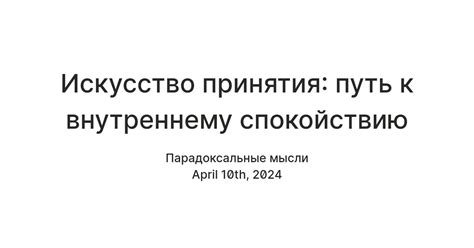 Искусство принятия: путь к внутреннему спокойствию

Парадоксальные мысли
April 10th, 2024